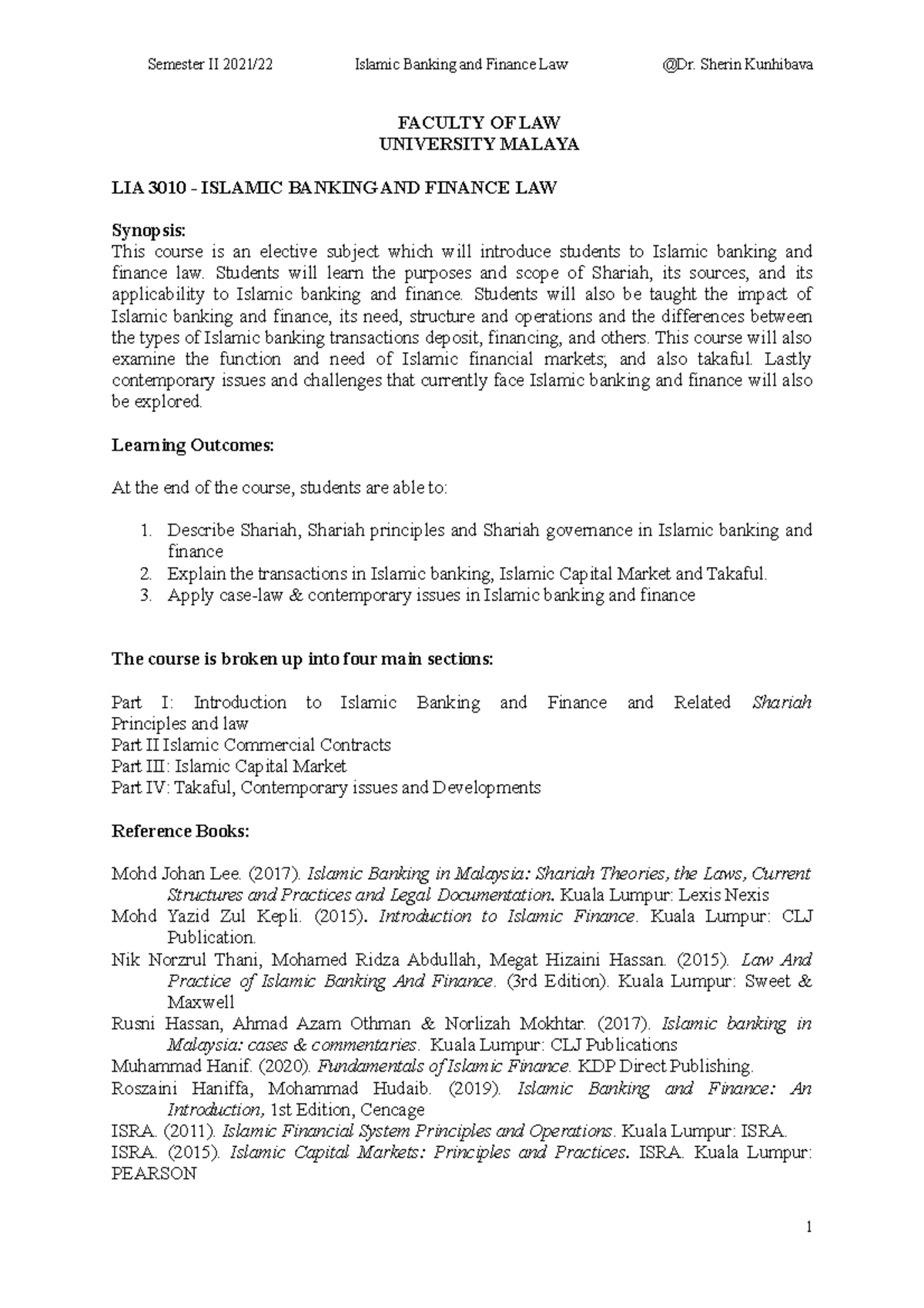 Semester II 2021/22 Islamic Banking and Finance Law @Dr. Sherin Kunhibava

FACULTY OF LAW
UNIVERSITY MALAYA

LIA 3010 - ISLAMIC BANKING AND FINANCE LAW

Synopsis:
This course is an elective subject which will introduce students to Islamic banking and finance law. Students will learn the purposes and scope of Shariah, its sources, and its applicability to Islamic banking and finance. Students will also be taught the impact of Islamic banking and finance, its need, structure and operations and the differences between the types of Islamic banking transactions deposit, financing, and others. This course will also examine the function and need of Islamic financial markets; and also takaful. Lastly contemporary issues and challenges that currently face Islamic banking and finance will also be explored.

Learning Outcomes:

At the end of the course, students are able to:

1. Describe Shariah, Shariah principles and Shariah governance in Islamic banking and finance
2. Explain the transactions in Islamic banking, Islamic Capital Market and Takaful.
3. Apply case-law & contemporary issues in Islamic banking and finance

The course is broken up into four main sections:

Part I: Introduction to Islamic Banking and Finance and Related Shariah Principles and law
Part II Islamic Commercial Contracts
Part III: Islamic Capital Market
Part IV: Takaful, Contemporary issues and Developments

Reference Books:

Mohd Johan Lee. (2017). Islamic Banking in Malaysia: Shariah Theories, the Laws, Current Structures and Practices and Legal Documentation. Kuala Lumpur: Lexis Nexis
Mohd Yazid Zul Kepli. (2015). Introduction to Islamic Finance. Kuala Lumpur: CLJ Publication.
Nik Norzrul Thani, Mohamed Ridza Abdullah, Megat Hizaini Hassan. (2015). Law And Practice of Islamic Banking And Finance. (3rd Edition). Kuala Lumpur: Sweet & Maxwell
Rusni Hassan, Ahmad Azam Othman & Norlizah Mokhtar. (2017). Islamic banking in Malaysia: cases & commentaries. Kuala Lumpur: CLJ Publications
Muhammad Hanif. (2020). Fundamentals of Islamic Finance. KDP Direct Publishing.
Roszaini Haniffa, Mohammad Hudaib. (2019). Islamic Banking and Finance: An Introduction, 1st Edition, Cencage
ISRA. (2011). Islamic Financial System Principles and Operations. Kuala Lumpur: ISRA.
ISRA. (2015). Islamic Capital Markets: Principles and Practices. ISRA. Kuala Lumpur: PEARSON

1